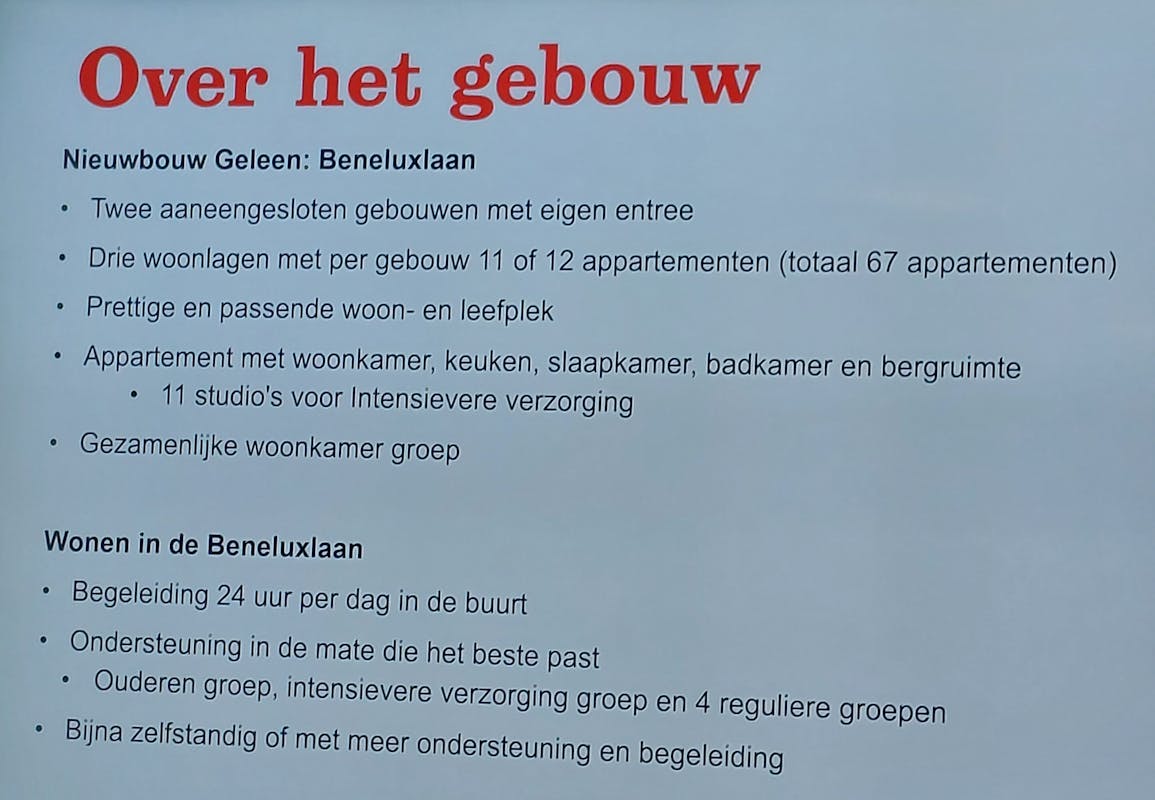 Over het gebouw

Nieuwbouw Geleen: Beneluxlaan

• Twee aaneengesloten gebouwen met eigen entree
• Drie woonlagen met per gebouw 11 of 12 appartementen (totaal 67 appartementen)
• Prettige en passende woon- en leefplek
• Appartement met woonkamer, keuken, slaapkamer, badkamer en bergruimte
• 11 studio's voor Intensievere verzorging
• Gezamenlijke woonkamer groep

Wonen in de Beneluxlaan

• Begeleiding 24 uur per dag in de buurt
• Ondersteuning in de mate die het beste past
• Ouderen groep, intensievere verzorging groep en 4 reguliere groepen
• Bijna zelfstandig of met meer ondersteuning en begeleiding